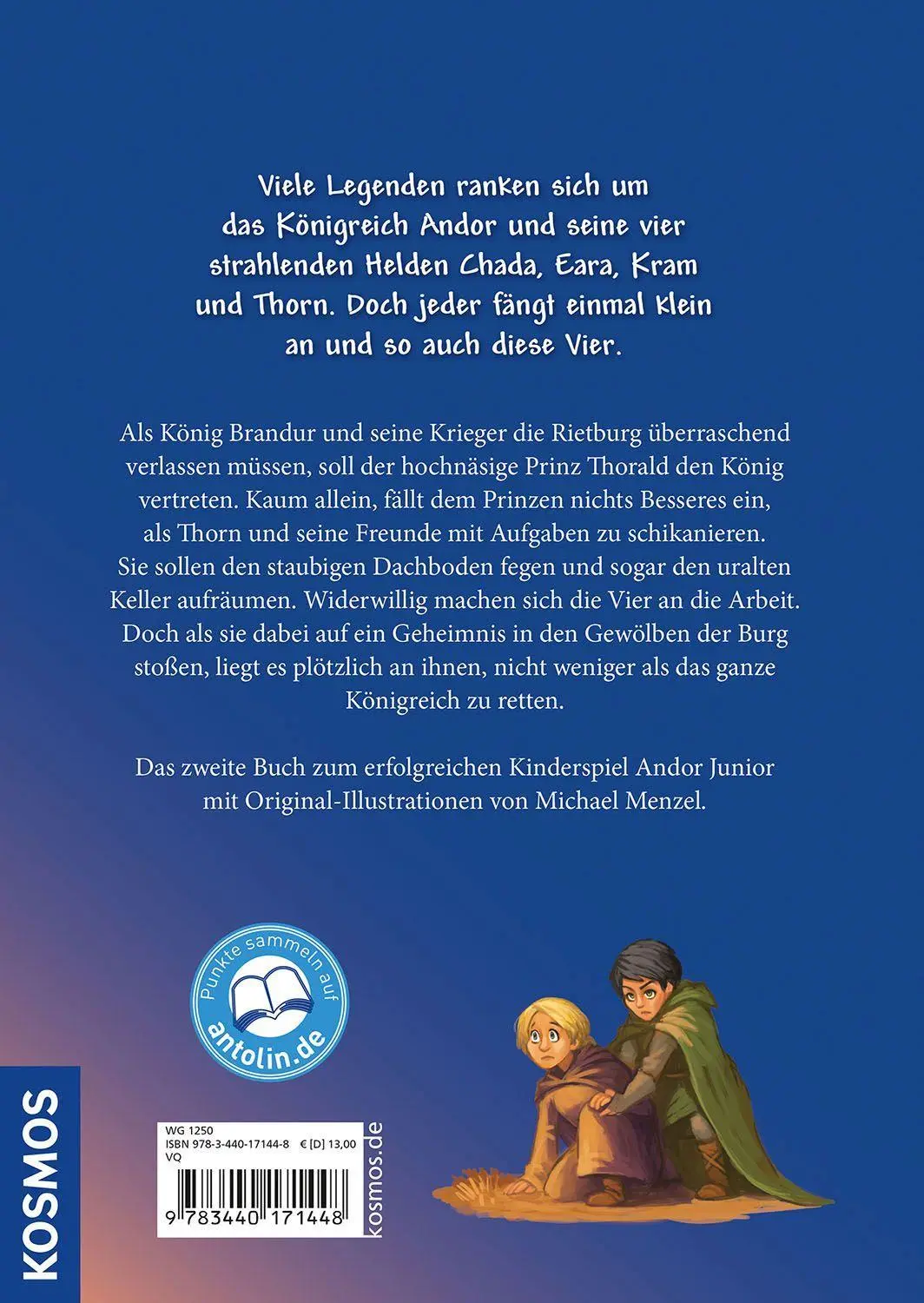 Viele Legenden ranken sich um das Königreich Andor und seine vier strahlenden Helden Chada, Eara, Kram und Thorn. Doch jeder fängt einmal klein an und so auch diese Vier.

Als König Brandur und seine Krieger die Rietburg überraschend verlassen müssen, soll der hochnäsige Prinz Thorald den König vertreten. Kaum allein, fällt dem Prinzen nichts Besseres ein, als Thorn und seine Freunde mit Aufgaben zu schikanieren. Sie sollen den staubigen Dachboden fegen und sogar den uralten Keller aufräumen. Widerwillig machen sich die Vier an die Arbeit. Doch als sie dabei auf ein Geheimnis in den Gewölben der Burg stoßen, liegt es plötzlich an ihnen, nicht weniger als das ganze Königreich zu retten.

Das zweite Buch zum erfolgreichen Kinderspiel Andor Junior mit Original-Illustrationen von Michael Menzel.

Punkte sammeln auf antolin.de

KOSMOS

WG 1250
ISBN 978-3-440-17144-8 € [D] 13,00
VQ

9 783440 171448

kosmos.de